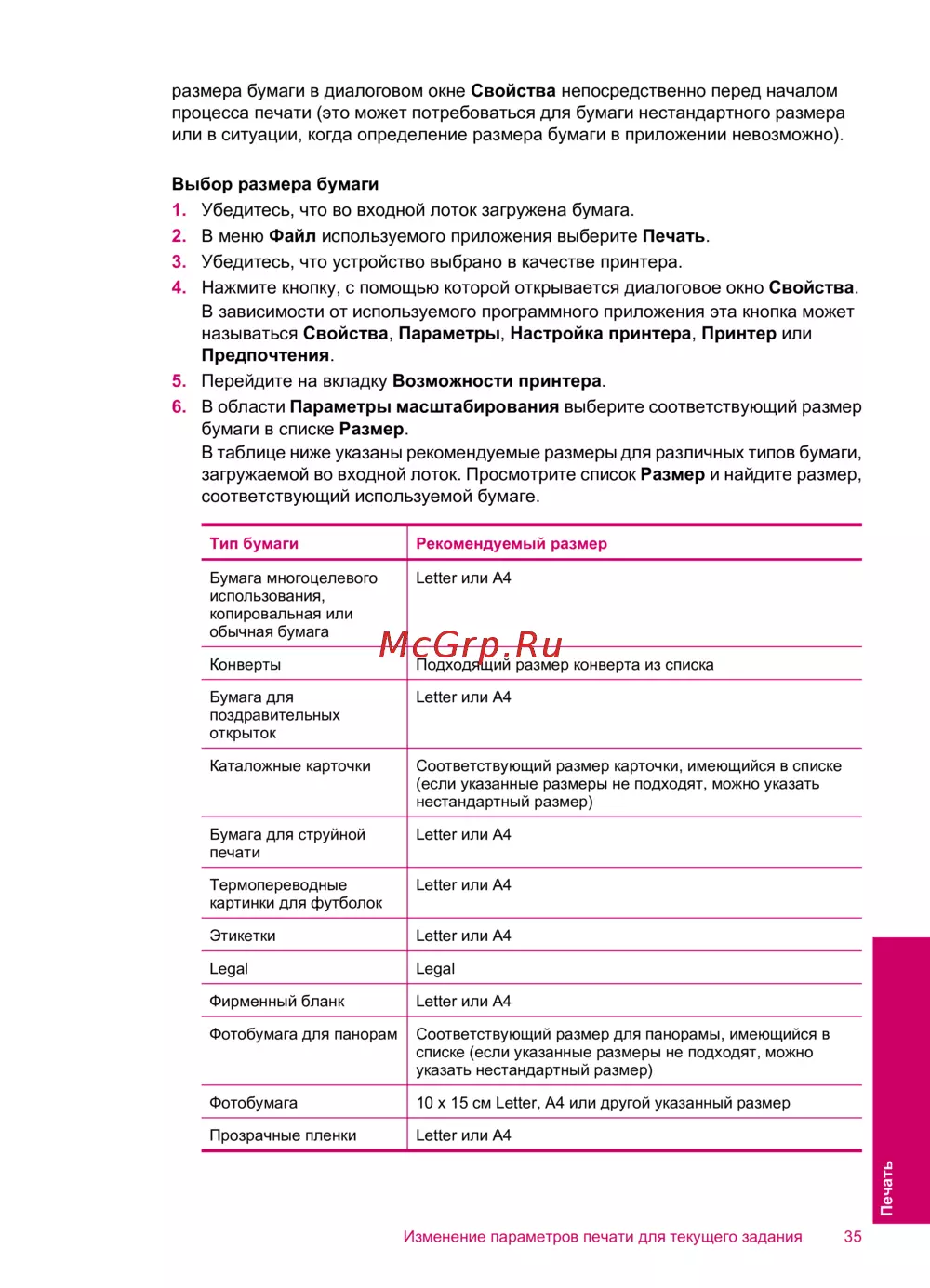 размера бумаги в диалоговом окне Свойства непосредственно перед началом процесса печати (это может потребоваться для бумаги нестандартного размера или в ситуации, когда определение размера бумаги в приложении невозможно).

Выбор размера бумаги

1. Убедитесь, что во входной лоток загружена бумага.
2. В меню Файл используемого приложения выберите Печать.
3. Убедитесь, что устройство выбрано в качестве принтера.
4. Нажмите кнопку, с помощью которой открывается диалоговое окно Свойства. В зависимости от используемого программного приложения эта кнопка может называться Свойства, Параметры, Настройка принтера, Принтер или Предпочтения.
5. Перейдите на вкладку Возможности принтера.
6. В области Параметры масштабирования выберите соответствующий размер бумаги в списке Размер.
В таблице ниже указаны рекомендуемые размеры для различных типов бумаги, загружаемой во входной лоток. Просмотрите список Размер и найдите размер, соответствующий используемой бумаге.

| Тип бумаги | Рекомендуемый размер |
|---|---|
| Бумага многоцелевого использования, копировальная или обычная бумага | Letter или A4 |
| Конверты | Подходящий размер конверта из списка |
| Бумага для поздравительных открыток | Letter или A4 |
| Каталожные карточки | Соответствующий размер карточки, имеющийся в списке (если указанные размеры не подходят, можно указать нестандартный размер) |
| Бумага для струйной печати | Letter или A4 |
| Термопереводные картинки для футболок | Letter или A4 |
| Этикетки | Letter или A4 |
| Legal | Legal |
| Фирменный бланк | Letter или A4 |
| Фотобумага для панорам | Соответствующий размер для панорамы, имеющийся в списке (если указанные размеры не подходят, можно указать нестандартный размер) |
| Фотобумага | 10 x 15 см Letter, A4 или другой указанный размер |
| Прозрачные пленки | Letter или A4 |

McGrp.Ru

Печать

Изменение параметров печати для текущего задания 35